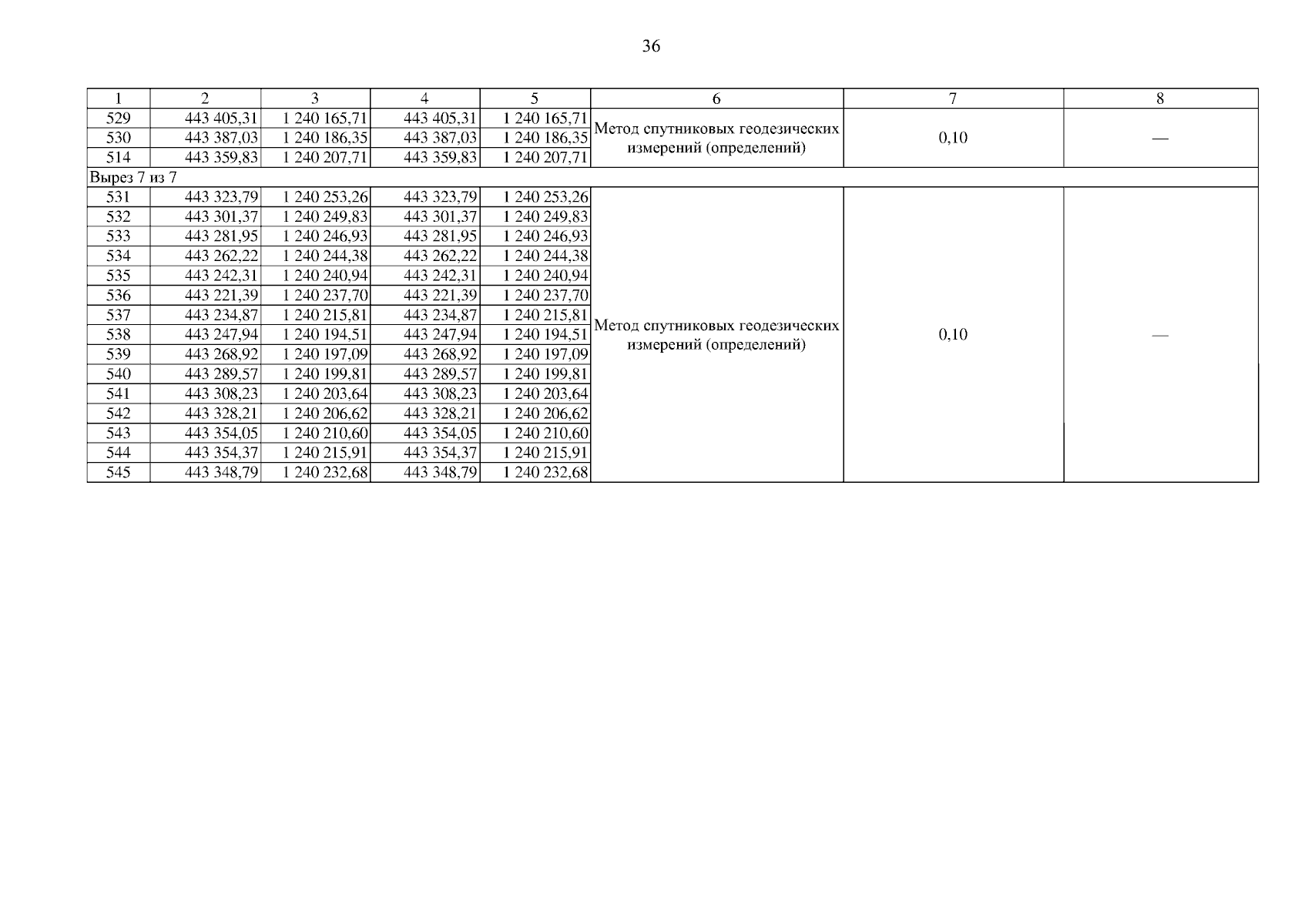 36

| 1 | 2 | 3 | 4 | 5 | 6 | 7 | 8 |
|---|---|---|---|---|---|---|---|
| 529 | 443 405,31 | 1 240 165,71 | 443 405,31 | 1 240 165,71 | Метод спутниковых геодезических измерений (определений) | 0,10 | — |
| 530 | 443 387,03 | 1 240 186,35 | 443 387,03 | 1 240 186,35 | | | |
| 514 | 443 359,83 | 1 240 207,71 | 443 359,83 | 1 240 207,71 | | | |
| Вырез 7 из 7 | | | | | | | |
| 531 | 443 323,79 | 1 240 253,26 | 443 323,79 | 1 240 253,26 | Метод спутниковых геодезических измерений (определений) | 0,10 | — |
| 532 | 443 301,37 | 1 240 249,83 | 443 301,37 | 1 240 249,83 | | | |
| 533 | 443 281,95 | 1 240 246,93 | 443 281,95 | 1 240 246,93 | | | |
| 534 | 443 262,22 | 1 240 244,38 | 443 262,22 | 1 240 244,38 | | | |
| 535 | 443 242,31 | 1 240 240,94 | 443 242,31 | 1 240 240,94 | | | |
| 536 | 443 221,39 | 1 240 237,70 | 443 221,39 | 1 240 237,70 | | | |
| 537 | 443 234,87 | 1 240 215,81 | 443 234,87 | 1 240 215,81 | | | |
| 538 | 443 247,94 | 1 240 194,51 | 443 247,94 | 1 240 194,51 | | | |
| 539 | 443 268,92 | 1 240 197,09 | 443 268,92 | 1 240 197,09 | | | |
| 540 | 443 289,57 | 1 240 199,81 | 443 289,57 | 1 240 199,81 | | | |
| 541 | 443 308,23 | 1 240 203,64 | 443 308,23 | 1 240 203,64 | | | |
| 542 | 443 328,21 | 1 240 206,62 | 443 328,21 | 1 240 206,62 | | | |
| 543 | 443 354,05 | 1 240 210,60 | 443 354,05 | 1 240 210,60 | | | |
| 544 | 443 354,37 | 1 240 215,91 | 443 354,37 | 1 240 215,91 | | | |
| 545 | 443 348,79 | 1 240 232,68 | 443 348,79 | 1 240 232,68 | | | |